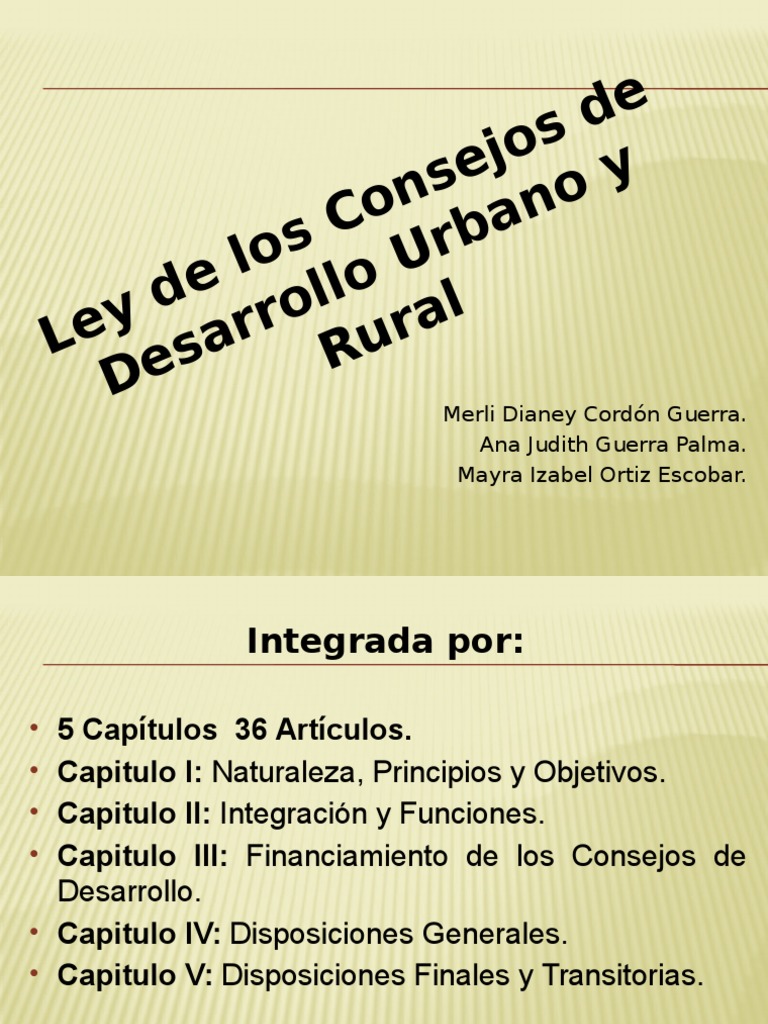 Ley de los Consejos de Desarrollo Urbano y Rural

Merli Dianey Cordón Guerra.
Ana Judith Guerra Palma.
Mayra Izabel Ortiz Escobar.

Integrada por:

• 5 Capítulos 36 Artículos.
• Capitulo I: Naturaleza, Principios y Objetivos.
• Capitulo II: Integración y Funciones.
• Capitulo III: Financiamiento de los Consejos de Desarrollo.
• Capitulo IV: Disposiciones Generales.
• Capitulo V: Disposiciones Finales y Transitorias.